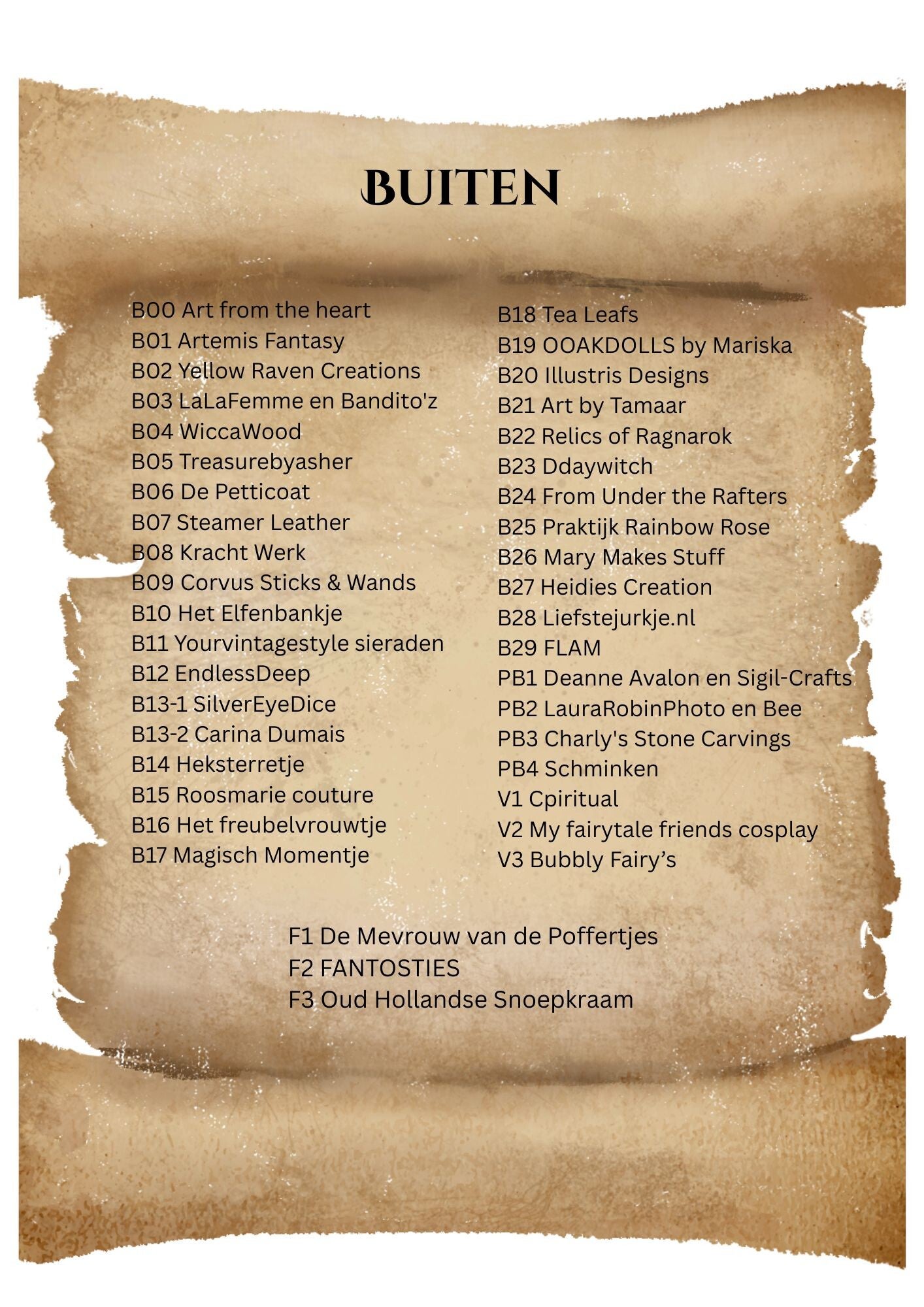 BUITEN

B00 Art from the heart
B01 Artemis Fantasy
B02 Yellow Raven Creations
B03 LaLaFemme en Bandito'z
B04 WiccaWood
B05 Treasurebyasher
B06 De Petticoat
B07 Steamer Leather
B08 Kracht Werk
B09 Corvus Sticks & Wands
B10 Het Elfenbankje
B11 Yourvintagestyle sieraden
B12 EndlessDeep
B13-1 SilverEyeDice
B13-2 Carina Dumais
B14 Heksterretje
B15 Roosmarie couture
B16 Het freubelvrouwtje
B17 Magisch Momentje

B18 Tea Leafs
B19 OOAKDOLLS by Mariska
B20 Illustris Designs
B21 Art by Tamaar
B22 Relics of Ragnarok
B23 Ddaywitch
B24 From Under the Rafters
B25 Praktijk Rainbow Rose
B26 Mary Makes Stuff
B27 Heidies Creation
B28 Liefstejurkje.nl
B29 FLAM
PB1 Deanne Avalon en Sigil-Crafts
PB2 LauraRobinPhoto en Bee
PB3 Charly's Stone Carvings
PB4 Schminken
V1 Cpiritual
V2 My fairytale friends cosplay
V3 Bubbly Fairy's

F1 De Mevrouw van de Poffertjes
F2 FANTOSTIES
F3 Oud Hollandse Snoepkraam